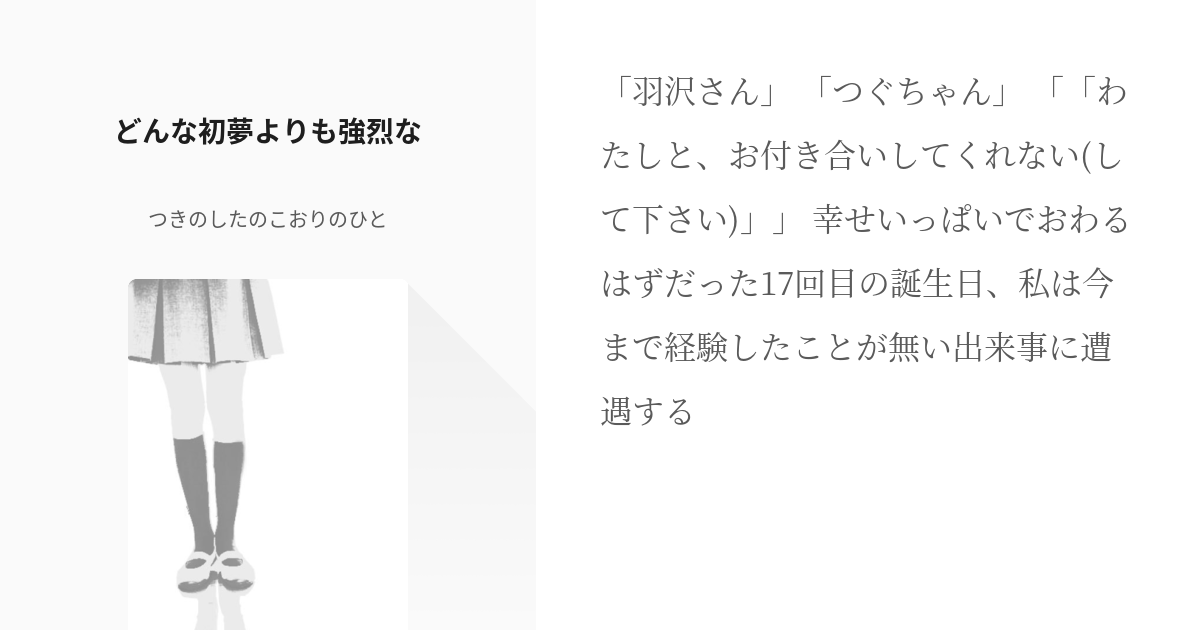 どんな初夢よりも強烈な

つきのしたのこおりのひと

「羽沢さん」 「つぐちゃん」 「「わたしと、お付き合いしてくれない(して下さい)」」 幸せいっぱいでおわるはずだった17回目の誕生日、私は今まで経験したことが無い出来事に遭遇する